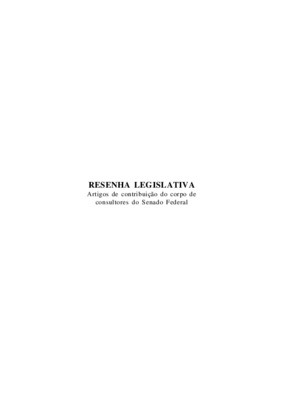 RESENHA LEGISLATIVA
Artigos de contribuição do corpo de consultores do Senado Federal